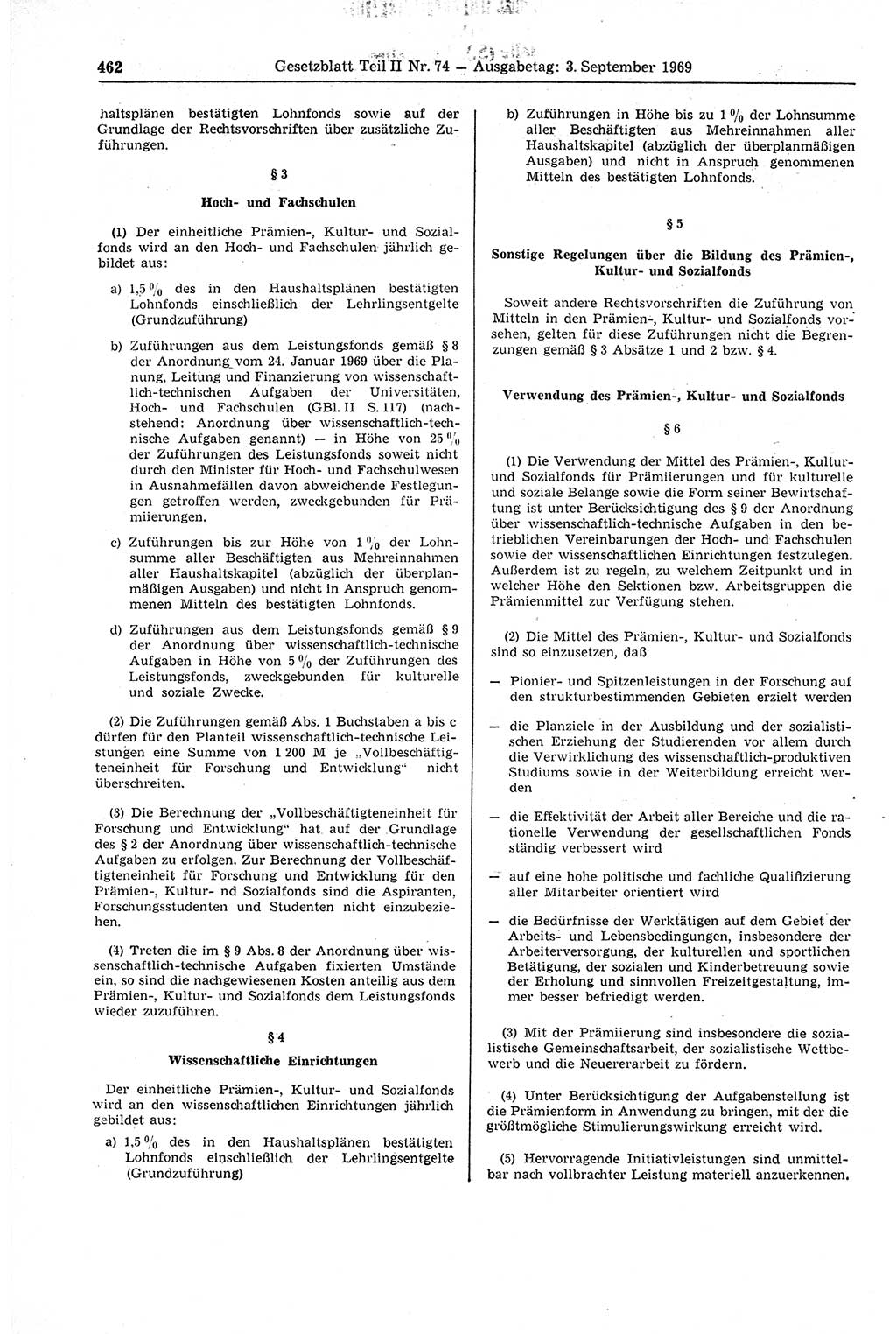 462 Gesetzblatt Teil II Nr. 74 — Ausgabetag: 3. September 1969

haltsplänen bestätigten Lohnfonds sowie auf der Grundlage der Rechtsvorschriften über zusätzliche Zuführungen.

§ 3

Hoch- und Fachschulen

(1) Der einheitliche Prämien-, Kultur- und Sozialfonds wird an den Hoch- und Fachschulen jährlich gebildet aus:

a) 1,5 % des in den Haushaltsplänen bestätigten Lohnfonds einschließlich der Lehrlingsentgelte (Grundzuführung)

b) Zuführungen aus dem Leistungsfonds gemäß § 8 der Anordnung vom 24. Januar 1969 über die Planung, Leitung und Finanzierung von wissenschaftlich-technischen Aufgaben der Universitäten, Hoch- und Fachschulen (GBl. II S. 117) (nachstehend: Anordnung über wissenschaftlich-technische Aufgaben genannt) — in Höhe von 25 % der Zuführungen des Leistungsfonds soweit nicht durch den Minister für Hoch- und Fachschulwesen in Ausnahmefällen davon abweichende Festlegungen getroffen werden, zweckgebunden für Prämiierungen.

c) Zuführungen bis zur Höhe von 1 % der Lohnsumme aller Beschäftigten aus Mehreinnahmen aller Haushaltskapitel (abzüglich der überplanmäßigen Ausgaben) und nicht in Anspruch genommenen Mitteln des bestätigten Lohnfonds.

d) Zuführungen aus dem Leistungsfonds gemäß § 9 der Anordnung über wissenschaftlich-technische Aufgaben in Höhe von 5 % der Zuführungen des Leistungsfonds, zweckgebunden für kulturelle und soziale Zwecke.

(2) Die Zuführungen gemäß Abs. 1 Buchstaben a bis c dürfen für den Planteil wissenschaftlich-technische Leistungen eine Summe von 1 200 M je „Vollbeschäftigteneinheit für Forschung und Entwicklung“ nicht überschreiten.

(3) Die Berechnung der „Vollbeschäftigteneinheit für Forschung und Entwicklung“ hat auf der Grundlage des § 2 der Anordnung über wissenschaftlich-technische Aufgaben zu erfolgen. Zur Berechnung der Vollbeschäftigteneinheit für Forschung und Entwicklung für den Prämien-, Kultur- nd Sozialfonds sind die Aspiranten, Forschungsstudenten und Studenten nicht einzubeziehen.

(4) Treten die im § 9 Abs. 8 der Anordnung über wissenschaftlich-technische Aufgaben fixierten Umstände ein, so sind die nachgewiesenen Kosten anteilig aus dem Prämien-, Kultur- und Sozialfonds dem Leistungsfonds wieder zuzuführen.

§ 4

Wissenschaftliche Einrichtungen

Der einheitliche Prämien-, Kultur- und Sozialfonds wird an den wissenschaftlichen Einrichtungen jährlich gebildet aus:

a) 1,5 % des in den Haushaltsplänen bestätigten Lohnfonds einschließlich der Lehrlingsentgelte (Grundzuführung)

b) Zuführungen in Höhe bis zu 1 % der Lohnsumme aller Beschäftigten aus Mehreinnahmen aller Haushaltskapitel (abzüglich der überplanmäßigen Ausgaben) und nicht in Anspruch genommenen Mitteln des bestätigten Lohnfonds.

§ 5

Sonstige Regelungen über die Bildung des Prämien-, Kultur- und Sozialfonds

Soweit andere Rechtsvorschriften die Zuführung von Mitteln in den Prämien-, Kultur- und Sozialfonds vorsehen, gelten für diese Zuführungen nicht die Begrenzungen gemäß § 3 Absätze 1 und 2 bzw. § 4.

Verwendung des Prämien-, Kultur- und Sozialfonds

§ 6

(1) Die Verwendung der Mittel des Prämien-, Kultur- und Sozialfonds für Prämiierungen und für kulturelle und soziale Belange sowie die Form seiner Bewirtschaftung ist unter Berücksichtigung des § 9 der Anordnung über wissenschaftlich-technische Aufgaben in den betrieblichen Vereinbarungen der Hoch- und Fachschulen sowie der wissenschaftlichen Einrichtungen festzulegen. Außerdem ist zu regeln, zu welchem Zeitpunkt und in welcher Höhe den Sektionen bzw. Arbeitsgruppen die Prämienmittel zur Verfügung stehen.

(2) Die Mittel des Prämien-, Kultur- und Sozialfonds sind so einzusetzen, daß

— Pionier- und Spitzenleistungen in der Forschung auf den strukturbestimmenden Gebieten erzielt werden

— die Planziele in der Ausbildung und der sozialistischen Erziehung der Studierenden vor allem durch die Verwirklichung des wissenschaftlich-produktiven Studiums sowie in der Weiterbildung erreicht werden

— die Effektivität der Arbeit aller Bereiche und die rationelle Verwendung der gesellschaftlichen Fonds ständig verbessert wird

— auf eine hohe politische und fachliche Qualifizierung aller Mitarbeiter orientiert wird

— die Bedürfnisse der Werktätigen auf dem Gebiet der Arbeits- und Lebensbedingungen, insbesondere der Arbeiterversorgung, der kulturellen und sportlichen Betätigung, der sozialen und Kinderbetreuung sowie der Erholung und sinnvollen Freizeitgestaltung, immer besser befriedigt werden.

(3) Mit der Prämiierung sind insbesondere die sozialistische Gemeinschaftsarbeit, der sozialistische Wettbewerb und die Neuererarbeit zu fördern.

(4) Unter Berücksichtigung der Aufgabenstellung ist die Prämienform in Anwendung zu bringen, mit der die größtmögliche Stimulierungswirkung erreicht wird.

(5) Hervorragende Initiativleistungen sind unmittelbar nach vollbrachter Leistung materiell anzuerkennen.